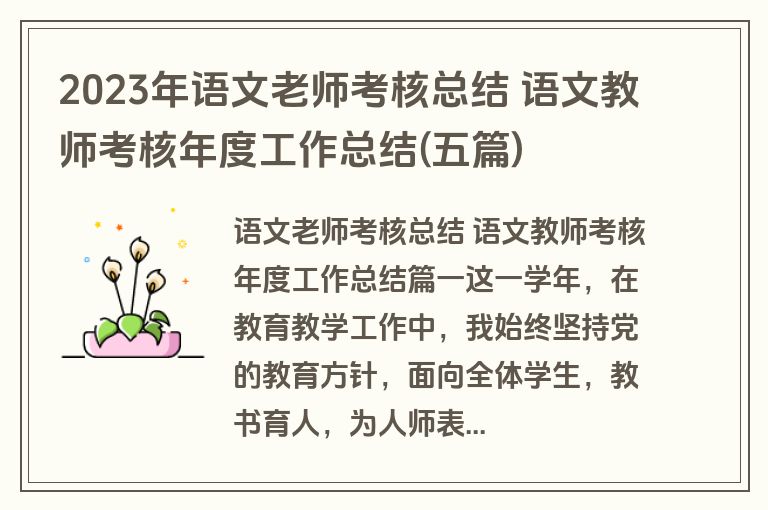 2023年语文老师考核总结 语文教师考核年度工作总结(五篇)

语文老师考核总结 语文教师考核年度工作总结篇一这一学年，在教育教学工作中，我始终坚持党的教育方针，面向全体学生，教书育人，为人师表...